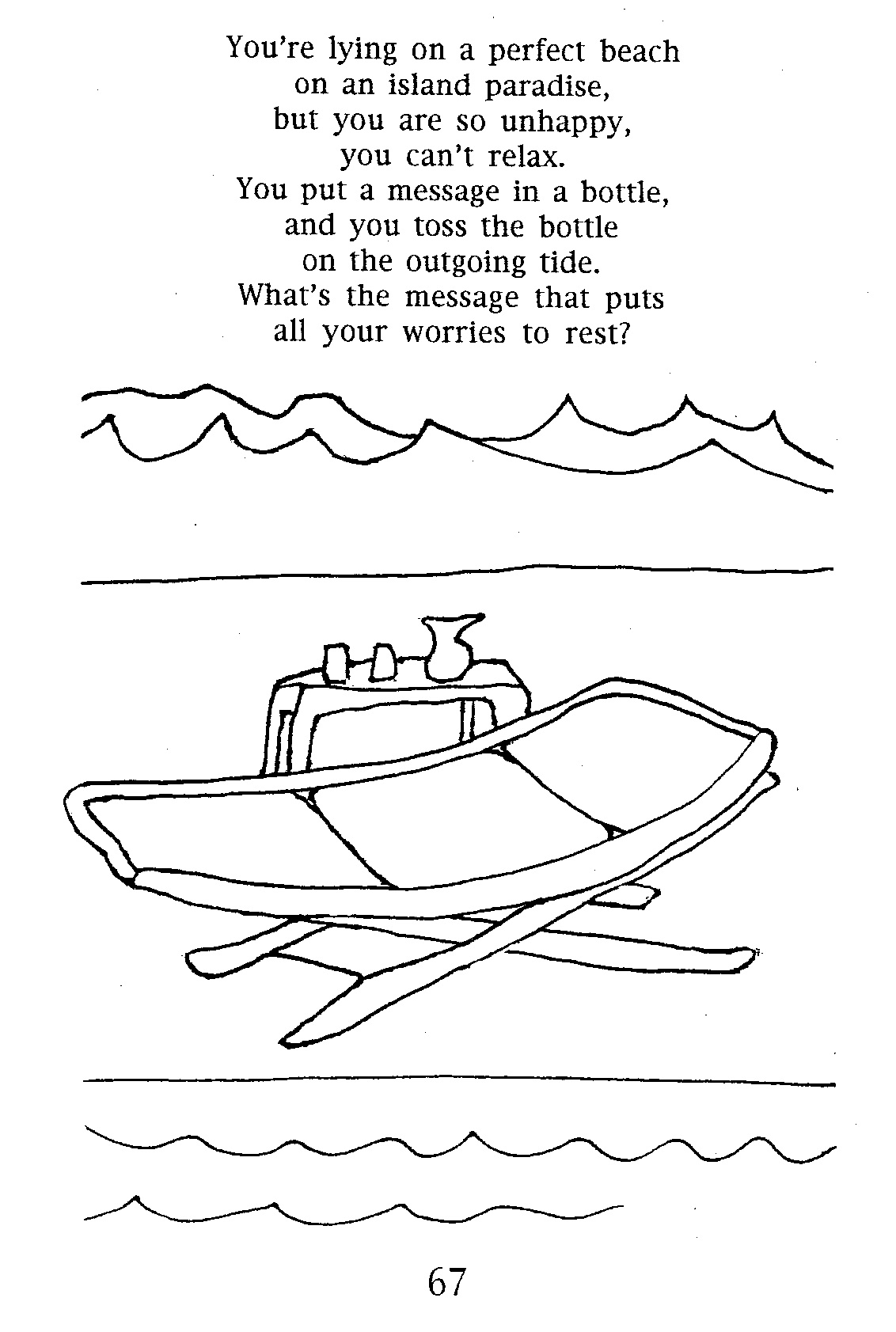 You're lying on a perfect beach
on an island paradise,
but you are so unhappy,
you can't relax.
You put a message in a bottle,
and you toss the bottle
on the outgoing tide.
What's the message that puts
all your worries to rest?

67